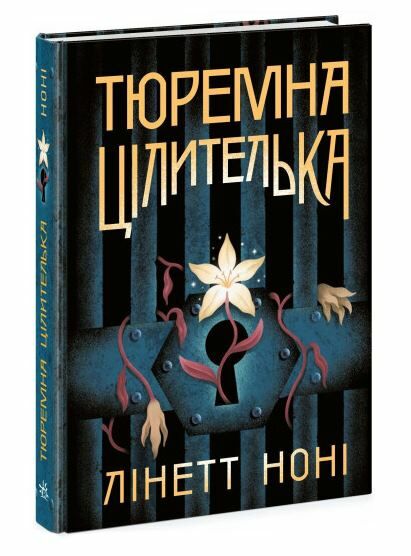 ТЮРЕМНА ЦІЛИТЕЛЬКА

ЛІНЕТТ НОНІ

НОНІ

ТЮРЕМНА ЦІЛИТЕЛЬКА